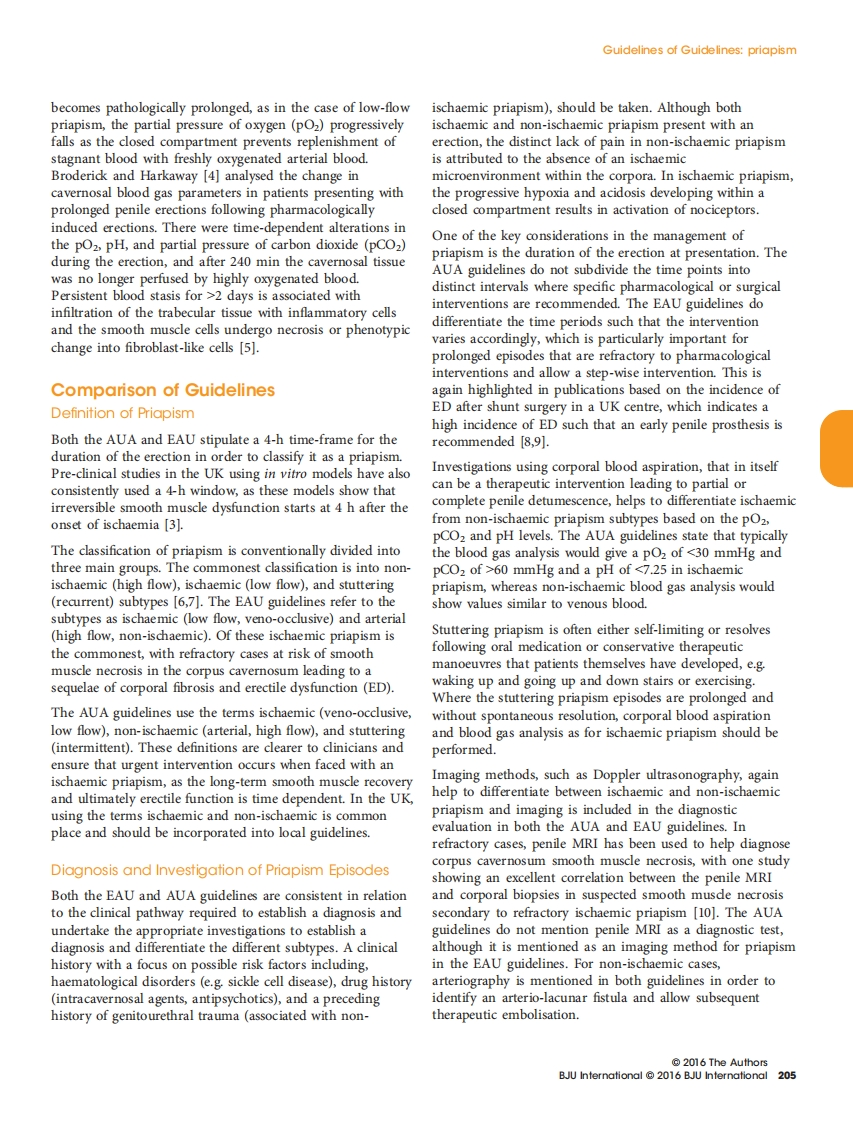 Guidelines of Guidelines: priapism

becomes pathologically prolonged, as in the case of low-flow priapism, the partial pressure of oxygen ($pO_2$) progressively falls as the closed compartment prevents replenishment of stagnant blood with freshly oxygenated arterial blood. Broderick and Harkaway [4] analysed the change in cavernosal blood gas parameters in patients presenting with prolonged penile erections following pharmacologically induced erections. There were time-dependent alterations in the $pO_2$, pH, and partial pressure of carbon dioxide ($pCO_2$) during the erection, and after 240 min the cavernosal tissue was no longer perfused by highly oxygenated blood. Persistent blood stasis for >2 days is associated with infiltration of the trabecular tissue with inflammatory cells and the smooth muscle cells undergo necrosis or phenotypic change into fibroblast-like cells [5].

Comparison of Guidelines

Definition of Priapism

Both the AUA and EAU stipulate a 4-h time-frame for the duration of the erection in order to classify it as a priapism. Pre-clinical studies in the UK using in vitro models have also consistently used a 4-h window, as these models show that irreversible smooth muscle dysfunction starts at 4 h after the onset of ischaemia [3].

The classification of priapism is conventionally divided into three main groups. The commonest classification is into non-ischaemic (high flow), ischaemic (low flow), and stuttering (recurrent) subtypes [6,7]. The EAU guidelines refer to the subtypes as ischaemic (low flow, veno-occlusive) and arterial (high flow, non-ischaemic). Of these ischaemic priapism is the commonest, with refractory cases at risk of smooth muscle necrosis in the corpus cavernosum leading to a sequelae of corporal fibrosis and erectile dysfunction (ED).

The AUA guidelines use the terms ischaemic (veno-occlusive, low flow), non-ischaemic (arterial, high flow), and stuttering (intermittent). These definitions are clearer to clinicians and ensure that urgent intervention occurs when faced with an ischaemic priapism, as the long-term smooth muscle recovery and ultimately erectile function is time dependent. In the UK, using the terms ischaemic and non-ischaemic is common place and should be incorporated into local guidelines.

Diagnosis and Investigation of Priapism Episodes

Both the EAU and AUA guidelines are consistent in relation to the clinical pathway required to establish a diagnosis and undertake the appropriate investigations to establish a diagnosis and differentiate the different subtypes. A clinical history with a focus on possible risk factors including, haematological disorders (e.g. sickle cell disease), drug history (intracavernosal agents, antipsychotics), and a preceding history of genitourethral trauma (associated with non-ischaemic priapism), should be taken. Although both ischaemic and non-ischaemic priapism present with an erection, the distinct lack of pain in non-ischaemic priapism is attributed to the absence of an ischaemic microenvironment within the corpora. In ischaemic priapism, the progressive hypoxia and acidosis developing within a closed compartment results in activation of nociceptors.

One of the key considerations in the management of priapism is the duration of the erection at presentation. The AUA guidelines do not subdivide the time points into distinct intervals where specific pharmacological or surgical interventions are recommended. The EAU guidelines do differentiate the time periods such that the intervention varies accordingly, which is particularly important for prolonged episodes that are refractory to pharmacological interventions and allow a step-wise intervention. This is again highlighted in publications based on the incidence of ED after shunt surgery in a UK centre, which indicates a high incidence of ED such that an early penile prosthesis is recommended [8,9].

Investigations using corporal blood aspiration, that in itself can be a therapeutic intervention leading to partial or complete penile detumescence, helps to differentiate ischaemic from non-ischaemic priapism subtypes based on the $pO_2$, $pCO_2$ and pH levels. The AUA guidelines state that typically the blood gas analysis would give a $pO_2$ of <30 mmHg and $pCO_2$ of >60 mmHg and a pH of <7.25 in ischaemic priapism, whereas non-ischaemic blood gas analysis would show values similar to venous blood.

Stuttering priapism is often either self-limiting or resolves following oral medication or conservative therapeutic manoeuvres that patients themselves have developed, e.g. waking up and going up and down stairs or exercising. Where the stuttering priapism episodes are prolonged and without spontaneous resolution, corporal blood aspiration and blood gas analysis as for ischaemic priapism should be performed.

Imaging methods, such as Doppler ultrasonography, again help to differentiate between ischaemic and non-ischaemic priapism and imaging is included in the diagnostic evaluation in both the AUA and EAU guidelines. In refractory cases, penile MRI has been used to help diagnose corpus cavernosum smooth muscle necrosis, with one study showing an excellent correlation between the penile MRI and corporal biopsies in suspected smooth muscle necrosis secondary to refractory ischaemic priapism [10]. The AUA guidelines do not mention penile MRI as a diagnostic test, although it is mentioned as an imaging method for priapism in the EAU guidelines. For non-ischaemic cases, arteriography is mentioned in both guidelines in order to identify an arterio-lacunar fistula and allow subsequent therapeutic embolisation.

© 2016 The Authors
BJU International © 2016 BJU International 205